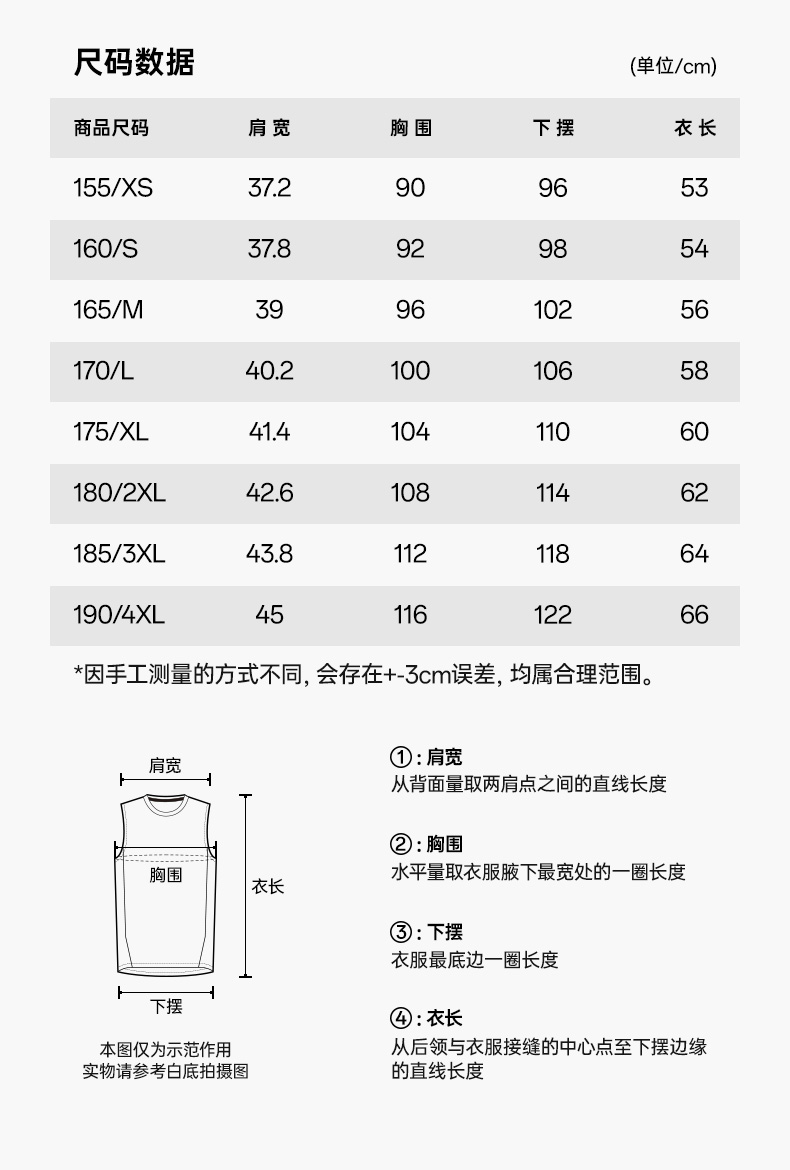 尺码数据

(单位/cm)

| 商品尺码 | 肩宽 | 胸围 | 下摆 | 衣长 |
|---|---|---|---|---|
| 155/XS | 37.2 | 90 | 96 | 53 |
| 160/S | 37.8 | 92 | 98 | 54 |
| 165/M | 39 | 96 | 102 | 56 |
| 170/L | 40.2 | 100 | 106 | 58 |
| 175/XL | 41.4 | 104 | 110 | 60 |
| 180/2XL | 42.6 | 108 | 114 | 62 |
| 185/3XL | 43.8 | 112 | 118 | 64 |
| 190/4XL | 45 | 116 | 122 | 66 |

*因手工测量的方式不同, 会存在+-3cm误差, 均属合理范围。

肩宽

胸围

衣长

下摆

本图仅为示范作用
实物请参考白底拍摄图

①: 肩宽
从背面量取两肩点之间的直线长度

②: 胸围
水平量取衣服腋下最宽处的一圈长度

③: 下摆
衣服最底边一圈长度

④: 衣长
从后领与衣服接缝的中心点至下摆边缘的直线长度